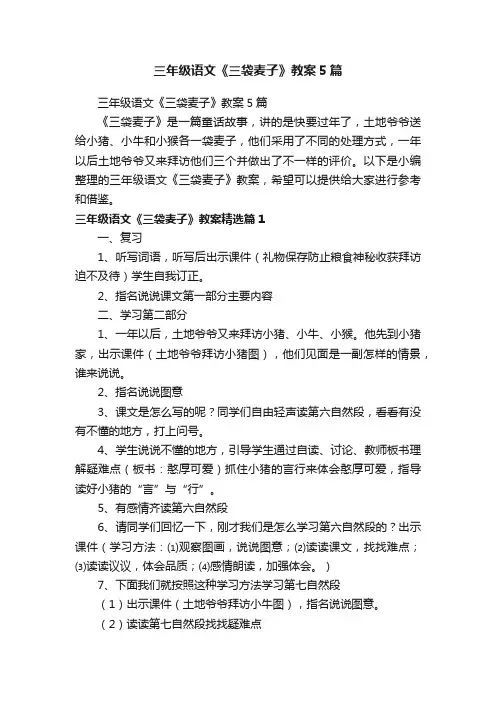 三年级语文《三袋麦子》教案5篇

三年级语文《三袋麦子》教案5篇

《三袋麦子》是一篇童话故事，讲的是快要过年了，土地爷爷送给小猪、小牛和小猴各一袋麦子，他们采用了不同的处理方式，一年以后土地爷爷又来拜访他们三个并做出了不一样的评价。以下是小编整理的三年级语文《三袋麦子》教案，希望可以提供给大家进行参考和借鉴。

三年级语文《三袋麦子》教案精选篇1

一、复习

1、听写词语，听写后出示课件（礼物保存防止粮食神秘收获拜访迫不及待）学生自我订正。

2、指名说说课文第一部分主要内容

二、学习第二部分

1、一年以后，土地爷爷又来拜访小猪、小牛、小猴。他先到小猪家，出示课件（土地爷爷拜访小猪图），他们见面是一副怎样的情景，谁来说说。

2、指名说说图意

3、课文是怎么写的呢？同学们自由轻声读第六自然段，看看有没有不懂的地方，打上问号。

4、学生说说不懂的地方，引导学生通过自读、讨论、教师板书理解疑难点（板书：憨厚可爱）抓住小猪的言行来体会憨厚可爱，指导读好小猪的“言”与“行”。

5、有感情齐读第六自然段

6、请同学们回忆一下，刚才我们是怎么学习第六自然段的？出示课件（学习方法：⑴观察图画，说说图意；⑵读读课文，找找难点；⑶读读议议，体会品质；⑷感情朗读，加强体会。）

7、下面我们就按照这种学习方法学习第七自然段

（1）出示课件（土地爷爷拜访小牛图），指名说说图意。

（2）读读第七自然段找找疑难点